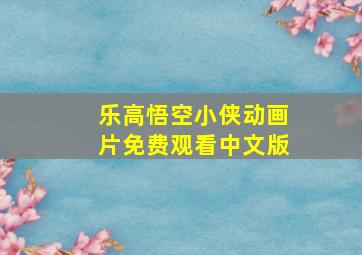 乐高悟空小侠动画片免费观看中文版